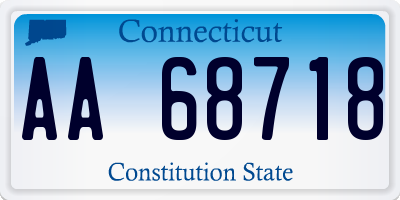 Connecticut

AA 68718

Constitution State